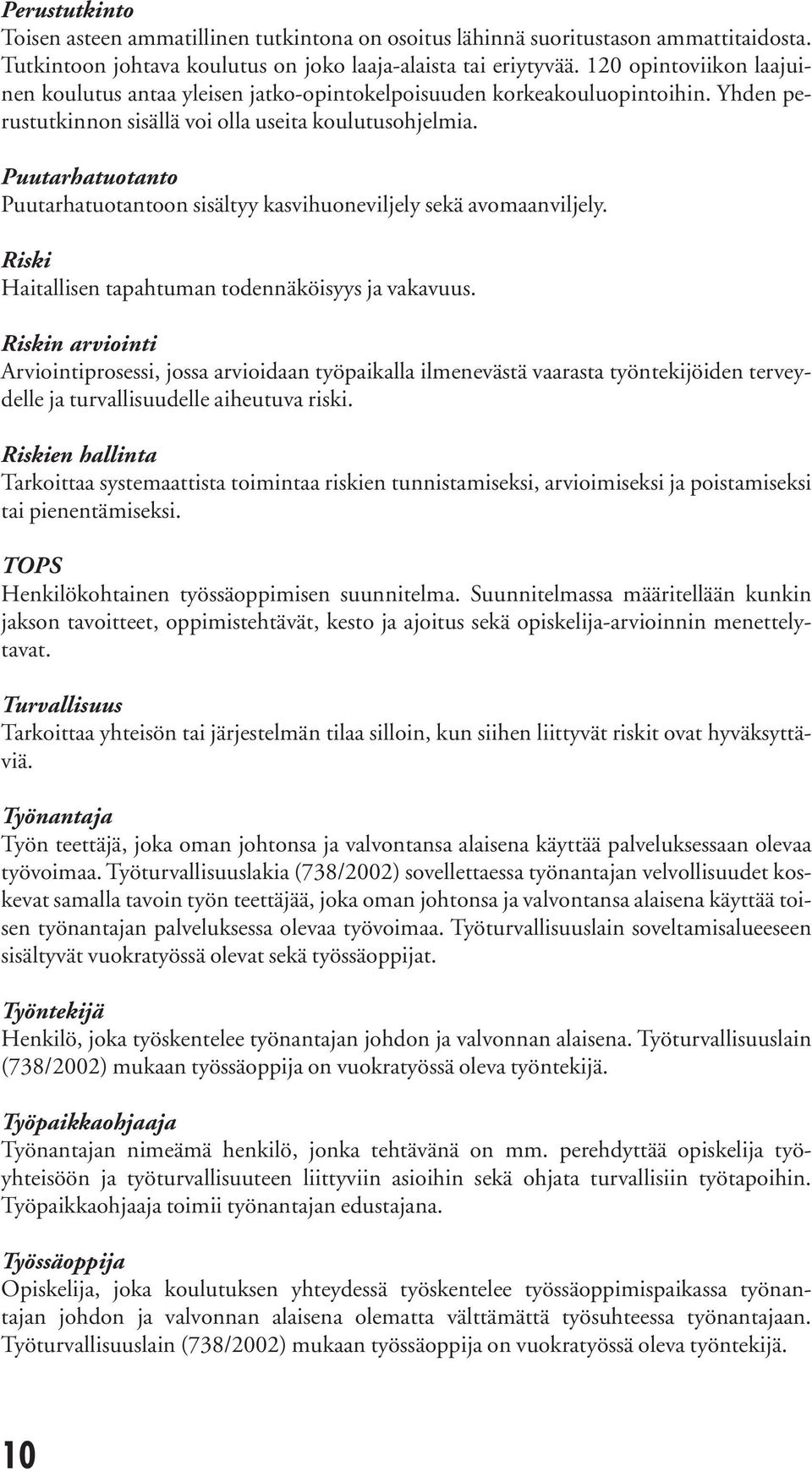 Perustutkinto
Toisen asteen ammatillinen tutkintona on osoitus lähinnä suoritustason ammattitaidosta. Tutkintoon johtava koulutus on joko laaja-alaista tai eriytyvää. 120 opintoviikon laajuinen koulutus antaa yleisen jatko-opintokelpoisuuden korkeakouluopintoihin. Yhden perustutkinnon sisällä voi olla useita koulutusohjelmia.

Puutarhatuotanto
Puutarhatuotantoon sisältyy kasvihuoneviljely sekä avomaanviljely.

Riski
Haitallisen tapahtuman todennäköisyys ja vakavuus.

Riskin arviointi
Arviointiprosessi, jossa arvioidaan työpaikalla ilmenevästä vaarasta työntekijöiden terveydelle ja turvallisuudelle aiheutuva riski.

Riskien hallinta
Tarkoittaa systemaattista toimintaa riskien tunnistamiseksi, arvioimiseksi ja poistamiseksi tai pienentämiseksi.

TOPS
Henkilökohtainen työssäoppimisen suunnitelma. Suunnitelmassa määritellään kunkin jakson tavoitteet, oppimistehtävät, kesto ja ajoitus sekä opiskelija-arvioinnin menettelytavat.

Turvallisuus
Tarkoittaa yhteisön tai järjestelmän tilaa silloin, kun siihen liittyvät riskit ovat hyväksyttäviä.

Työnantaja
Työn teettäjä, joka oman johtonsa ja valvontansa alaisena käyttää palveluksessaan olevaa työvoimaa. Työturvallisuuslakia (738/2002) sovellettaessa työnantajan velvollisuudet koskevat samalla tavoin työn teettäjää, joka oman johtonsa ja valvontansa alaisena käyttää toisen työnantajan palveluksessa olevaa työvoimaa. Työturvallisuuslain soveltamisalueeseen sisältyvät vuokratyössä olevat sekä työssäoppijat.

Työntekijä
Henkilö, joka työskentelee työnantajan johdon ja valvonnan alaisena. Työturvallisuuslain (738/2002) mukaan työssäoppija on vuokratyössä oleva työntekijä.

Työpaikkaohjaaja
Työnantajan nimeämä henkilö, jonka tehtävänä on mm. perehdyttää opiskelija työyhteisöön ja työturvallisuuteen liittyviin asioihin sekä ohjata turvallisiin työtapoihin. Työpaikkaohjaaja toimii työnantajan edustajana.

Työssäoppija
Opiskelija, joka koulutuksen yhteydessä työskentelee työssäoppimispaikassa työnantajan johdon ja valvonnan alaisena olematta välttämättä työsuhteessa työnantajaan. Työturvallisuuslain (738/2002) mukaan työssäoppija on vuokratyössä oleva työntekijä.

10